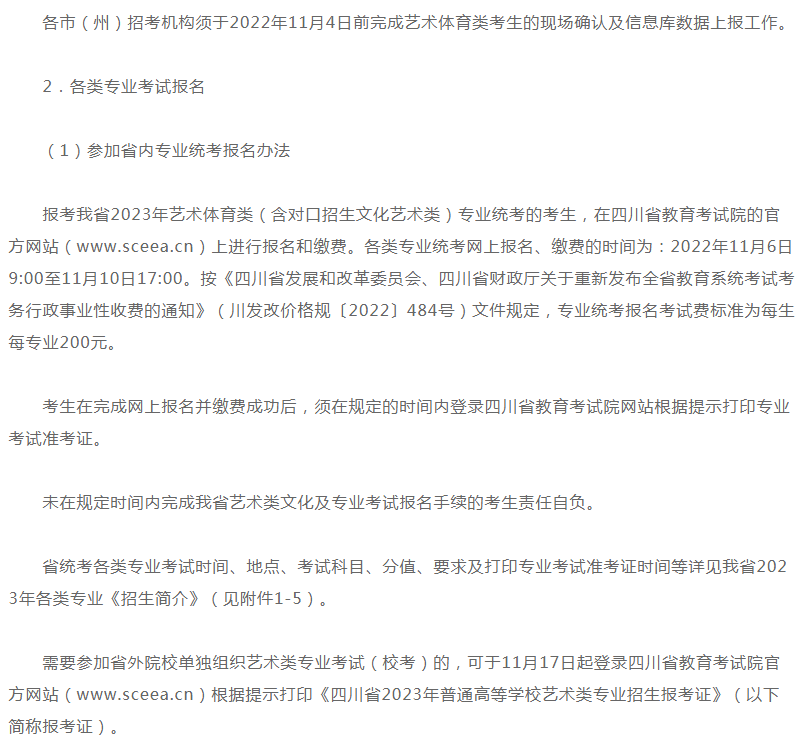 各市（州）招考机构须于2022年11月4日前完成艺术体育类考生的现场确认及信息库数据上报工作。

2．各类专业考试报名

（1）参加省内专业统考报名办法

报考我省2023年艺术体育类（含对口招生文化艺术类）专业统考的考生，在四川省教育考试院的官方网站（www.sceea.cn）上进行报名和缴费。各类专业统考网上报名、缴费的时间为：2022年11月6日9:00至11月10日17:00。按《四川省发展和改革委员会、四川省财政厅关于重新发布全省教育系统考试考务行政事业性收费的通知》（川发改价格规〔2022〕484号）文件规定，专业统考报名考试费标准为每生每专业200元。

考生在完成网上报名并缴费成功后，须在规定的时间内登录四川省教育考试院网站根据提示打印专业考试准考证。

未在规定时间内完成我省艺术类文化及专业考试报名手续的考生责任自负。

省统考各类专业考试时间、地点、考试科目、分值、要求及打印专业考试准考证时间等详见我省2023年各类专业《招生简介》（见附件1-5）。

需要参加省外院校单独组织艺术类专业考试（校考）的，可于11月17日起登录四川省教育考试院官方网站（www.sceea.cn）根据提示打印《四川省2023年普通高等学校艺术类专业招生报考证》（以下简称报考证）。